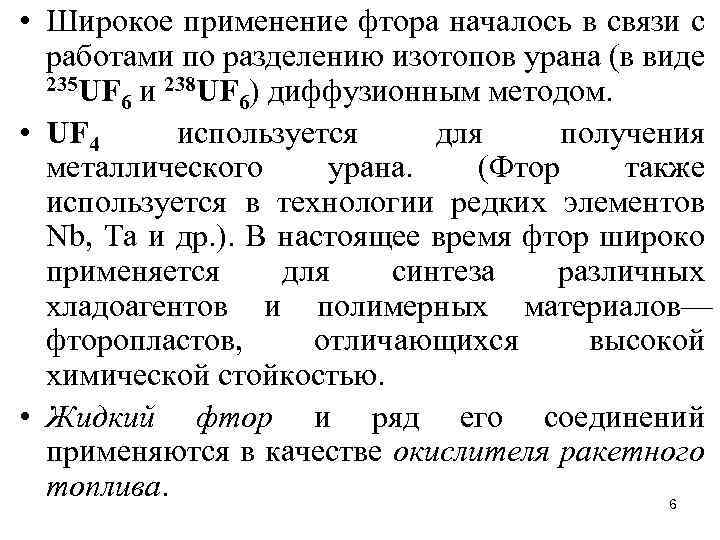 • Широкое применение фтора началось в связи с работами по разделению изотопов урана (в виде $^{235}UF_6$ и $^{238}UF_6$) диффузионным методом.

• $UF_4$ используется для получения металлического урана. (Фтор также используется в технологии редких элементов Nb, Ta и др.). В настоящее время фтор широко применяется для синтеза различных хладоагентов и полимерных материалов— фторопластов, отличающихся высокой химической стойкостью.

• Жидкий фтор и ряд его соединений применяются в качестве окислителя ракетного топлива.

6